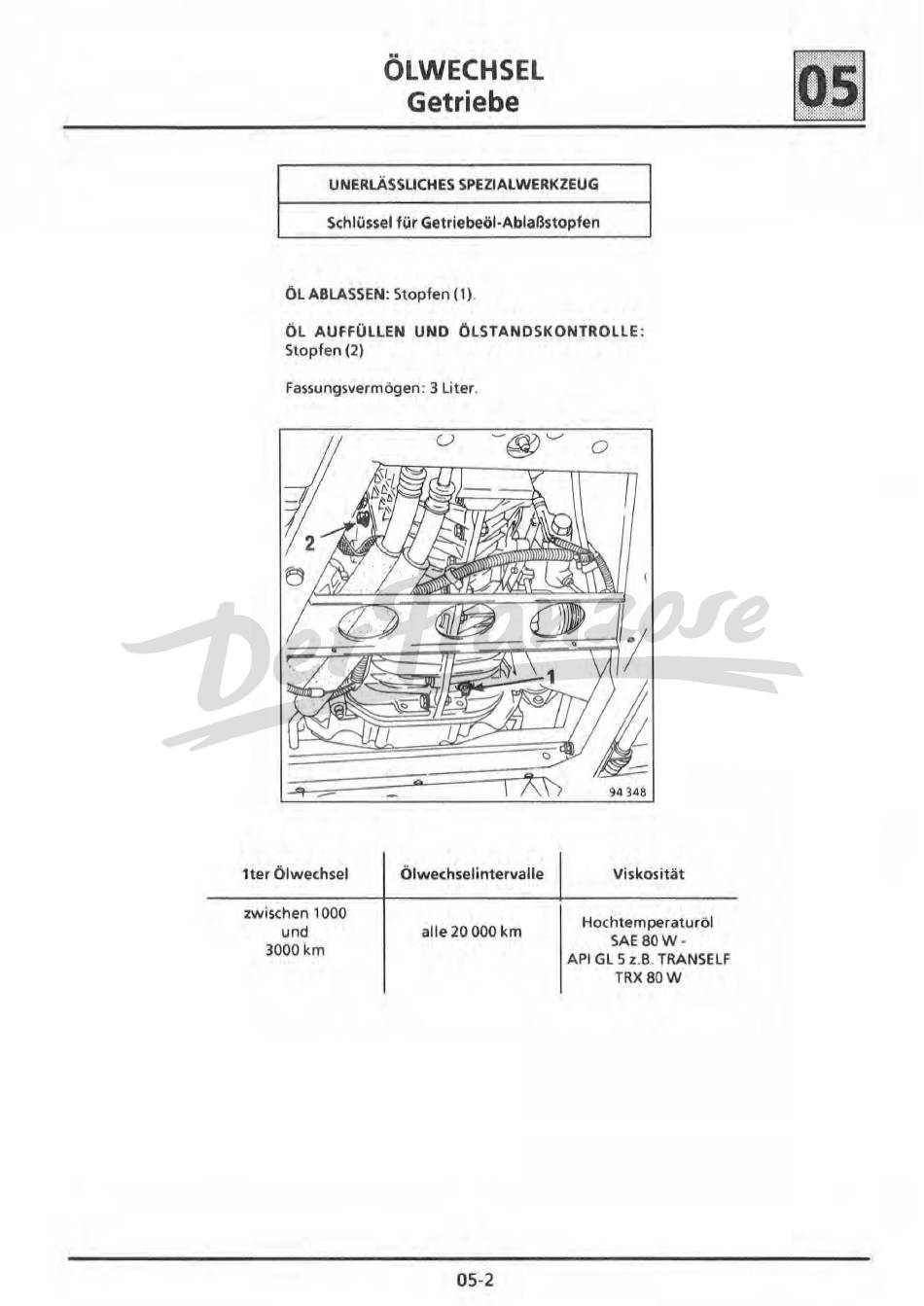 ÖLWECHSEL
Getriebe

05

| UNERLÄSSLICHES SPEZIALWERKZEUG |
|---|
| Schlüssel für Getriebeöl-Ablaßstopfen |

ÖL ABLASSEN: Stopfen (1).

ÖL AUFFÜLLEN UND ÖLSTANDSKONTROLLE: Stopfen (2)

Fassungsvermögen: 3 Liter.

2

1

94 348

Der Franzose

| 1ter Ölwechsel | Ölwechselintervalle | Viskosität |
|---|---|---|
| zwischen 1000 und 3000 km | alle 20 000 km | Hochtemperaturöl SAE 80 W - API GL 5 z.B. TRANSELF TRX 80 W |

05-2